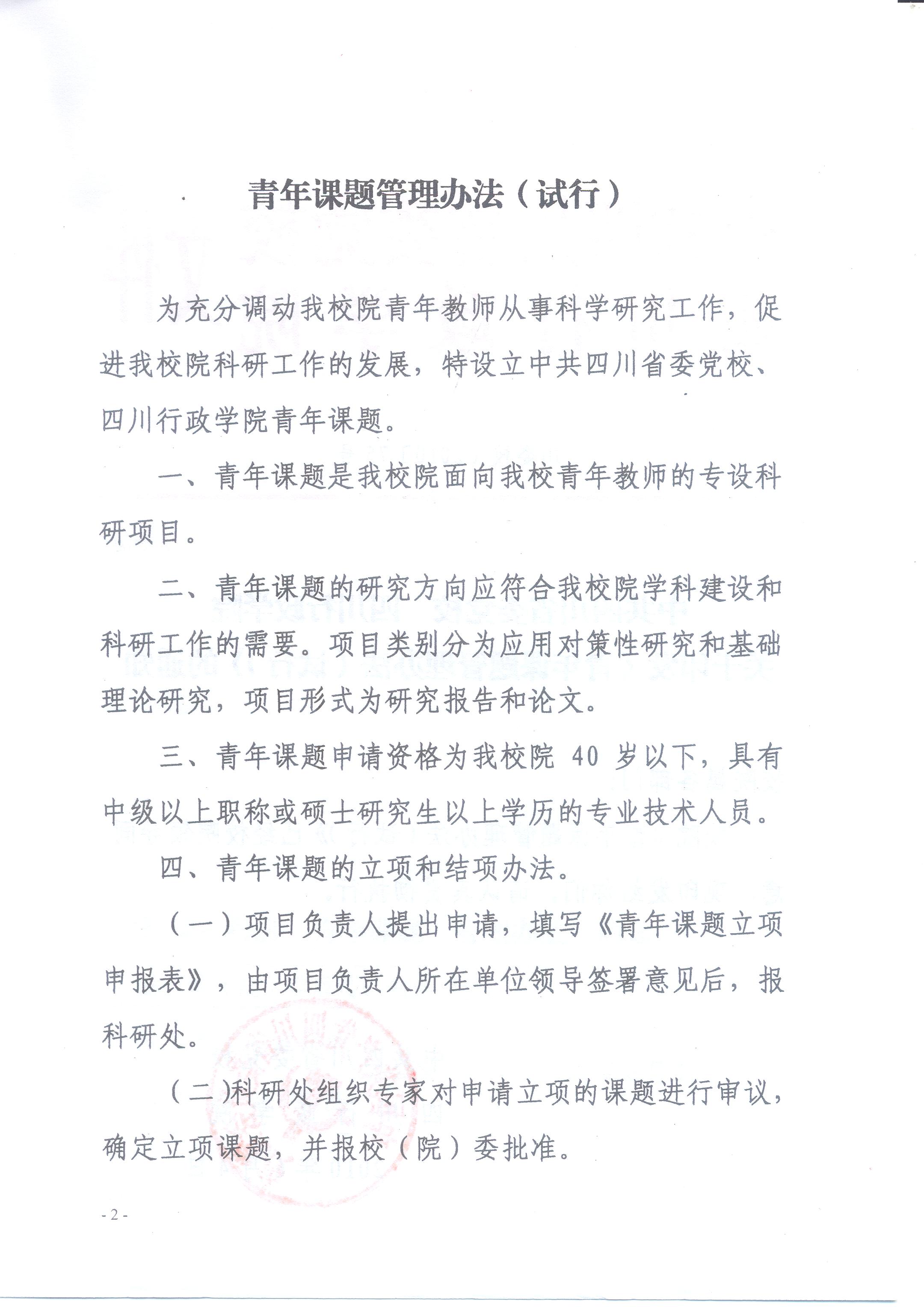 青年课题管理办法（试行）

为充分调动我校院青年教师从事科学研究工作，促进我校院科研工作的发展，特设立中共四川省委党校、四川行政学院青年课题。

一、青年课题是我校院面向我校青年教师的专设科研项目。

二、青年课题的研究方向应符合我校院学科建设和科研工作的需要。项目类别分为应用对策性研究和基础理论研究，项目形式为研究报告和论文。

三、青年课题申请资格为我校院 40 岁以下，具有中级以上职称或硕士研究生以上学历的专业技术人员。

四、青年课题的立项和结项办法。

（一）项目负责人提出申请，填写《青年课题立项申报表》，由项目负责人所在单位领导签署意见后，报科研处。

（二）科研处组织专家对申请立项的课题进行审议，确定立项课题，并报校（院）委批准。

- 2 -